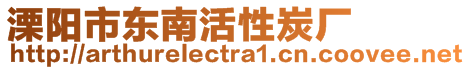 溧阳市东南活性炭厂
http://arthurelectra1.cn.coovee.net